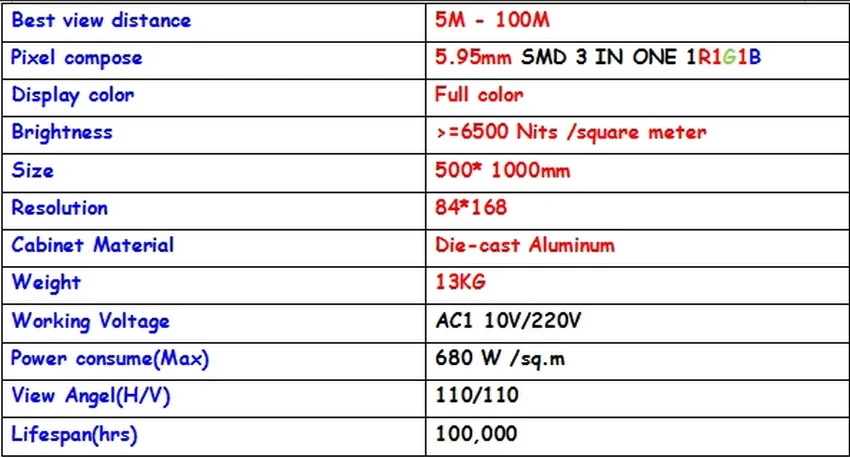 | Best view distance | 5M - 100M |
|---|---|
| Pixel compose | 5.95mm SMD 3 IN ONE 1R1G1B |
| Display color | Full color |
| Brightness | >=6500 Nits /square meter |
| Size | 500* 1000mm |
| Resolution | 84*168 |
| Cabinet Material | Die-cast Aluminum |
| Weight | 13KG |
| Working Voltage | AC1 10V/220V |
| Power consume(Max) | 680 W /sq.m |
| View Angel(H/V) | 110/110 |
| Lifespan(hrs) | 100,000 |